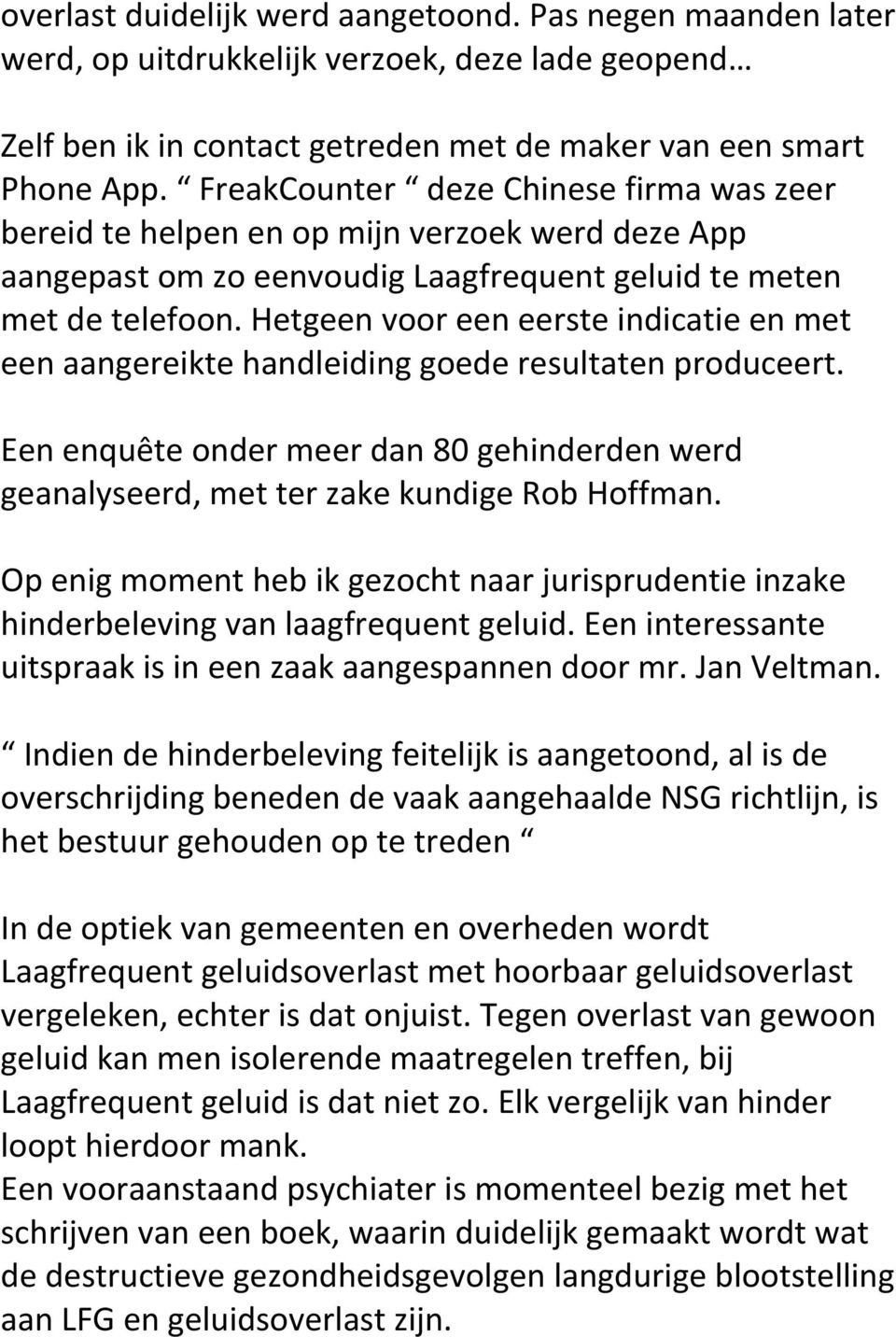 overlast duidelijk werd aangetoond. Pas negen maanden later werd, op uitdrukkelijk verzoek, deze lade geopend…

Zelf ben ik in contact getreden met de maker van een smart Phone App. “ FreakCounter “ deze Chinese firma was zeer bereid te helpen en op mijn verzoek werd deze App aangepast om zo eenvoudig Laagfrequent geluid te meten met de telefoon. Hetgeen voor een eerste indicatie en met een aangereikte handleiding goede resultaten produceert.

Een enquête onder meer dan 80 gehinderden werd geanalyseerd, met ter zake kundige Rob Hoffman.

Op enig moment heb ik gezocht naar jurisprudentie inzake hinderbeleving van laagfrequent geluid. Een interessante uitspraak is in een zaak aangespannen door mr. Jan Veltman.

“ Indien de hinderbeleving feitelijk is aangetoond, al is de overschrijding beneden de vaak aangehaalde NSG richtlijn, is het bestuur gehouden op te treden “

In de optiek van gemeenten en overheden wordt Laagfrequent geluidsoverlast met hoorbaar geluidsoverlast vergeleken, echter is dat onjuist. Tegen overlast van gewoon geluid kan men isolerende maatregelen treffen, bij Laagfrequent geluid is dat niet zo. Elk vergelijk van hinder loopt hierdoor mank.
Een vooraanstaand psychiater is momenteel bezig met het schrijven van een boek, waarin duidelijk gemaakt wordt wat de destructieve gezondheidsgevolgen langdurige blootstelling aan LFG en geluidsoverlast zijn.